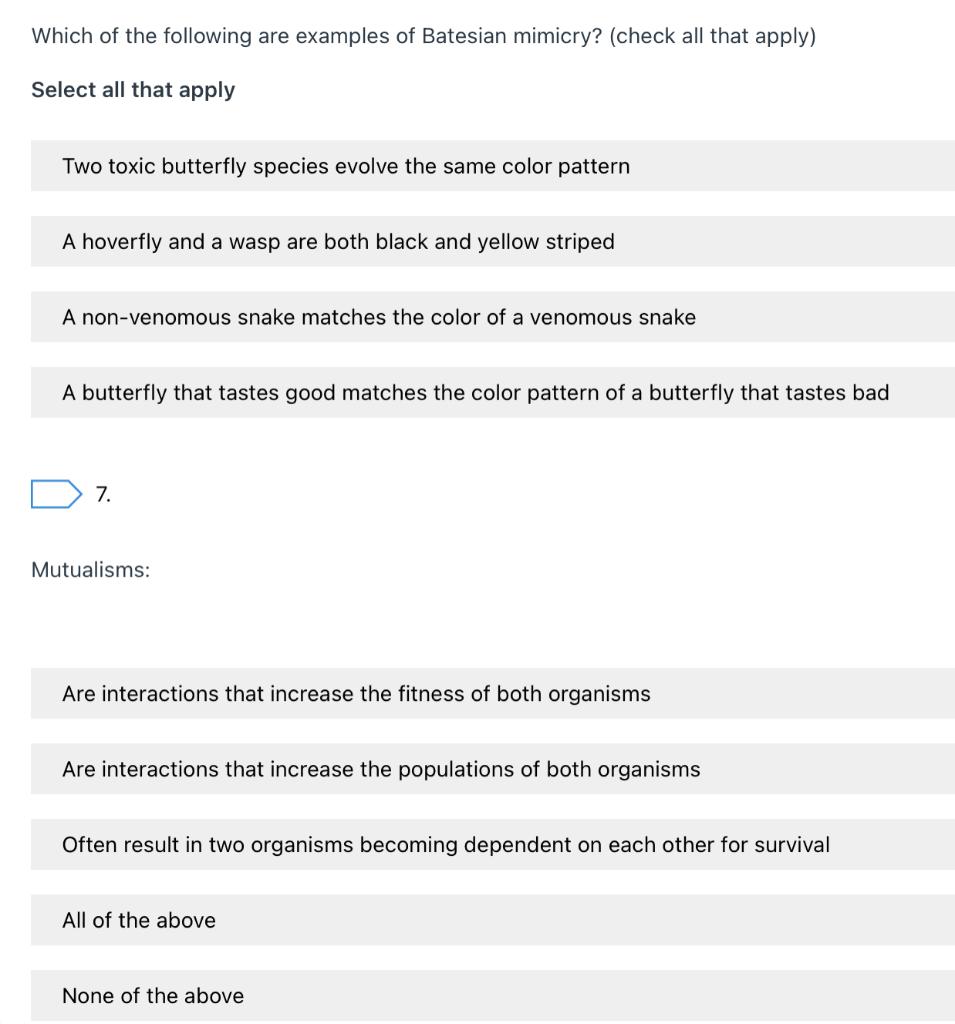 Which of the following are examples of Batesian mimicry? (check all that apply)

Select all that apply

Two toxic butterfly species evolve the same color pattern

A hoverfly and a wasp are both black and yellow striped

A non-venomous snake matches the color of a venomous snake

A butterfly that tastes good matches the color pattern of a butterfly that tastes bad

7.

Mutualisms:

Are interactions that increase the fitness of both organisms

Are interactions that increase the populations of both organisms

Often result in two organisms becoming dependent on each other for survival

All of the above

None of the above